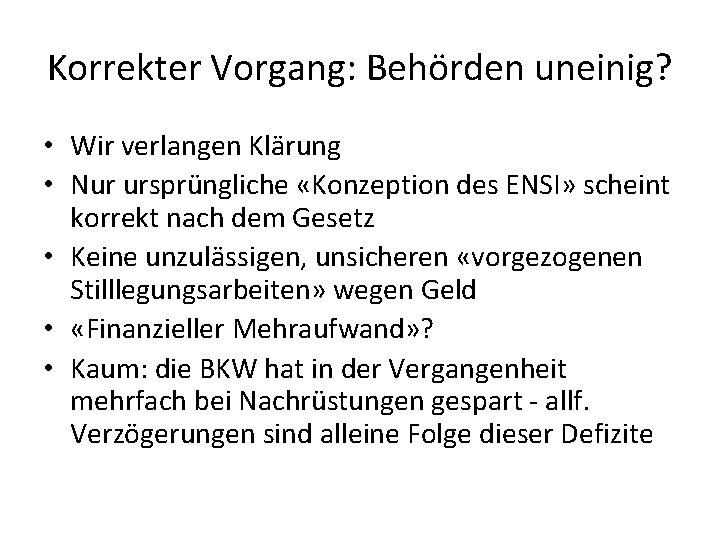 Korrekter Vorgang: Behörden uneinig?

• Wir verlangen Klärung
• Nur ursprüngliche «Konzeption des ENSI» scheint korrekt nach dem Gesetz
• Keine unzulässigen, unsicheren «vorgezogenen Stilllegungsarbeiten» wegen Geld
• «Finanzieller Mehraufwand»?
• Kaum: die BKW hat in der Vergangenheit mehrfach bei Nachrüstungen gespart - allf. Verzögerungen sind alleine Folge dieser Defizite